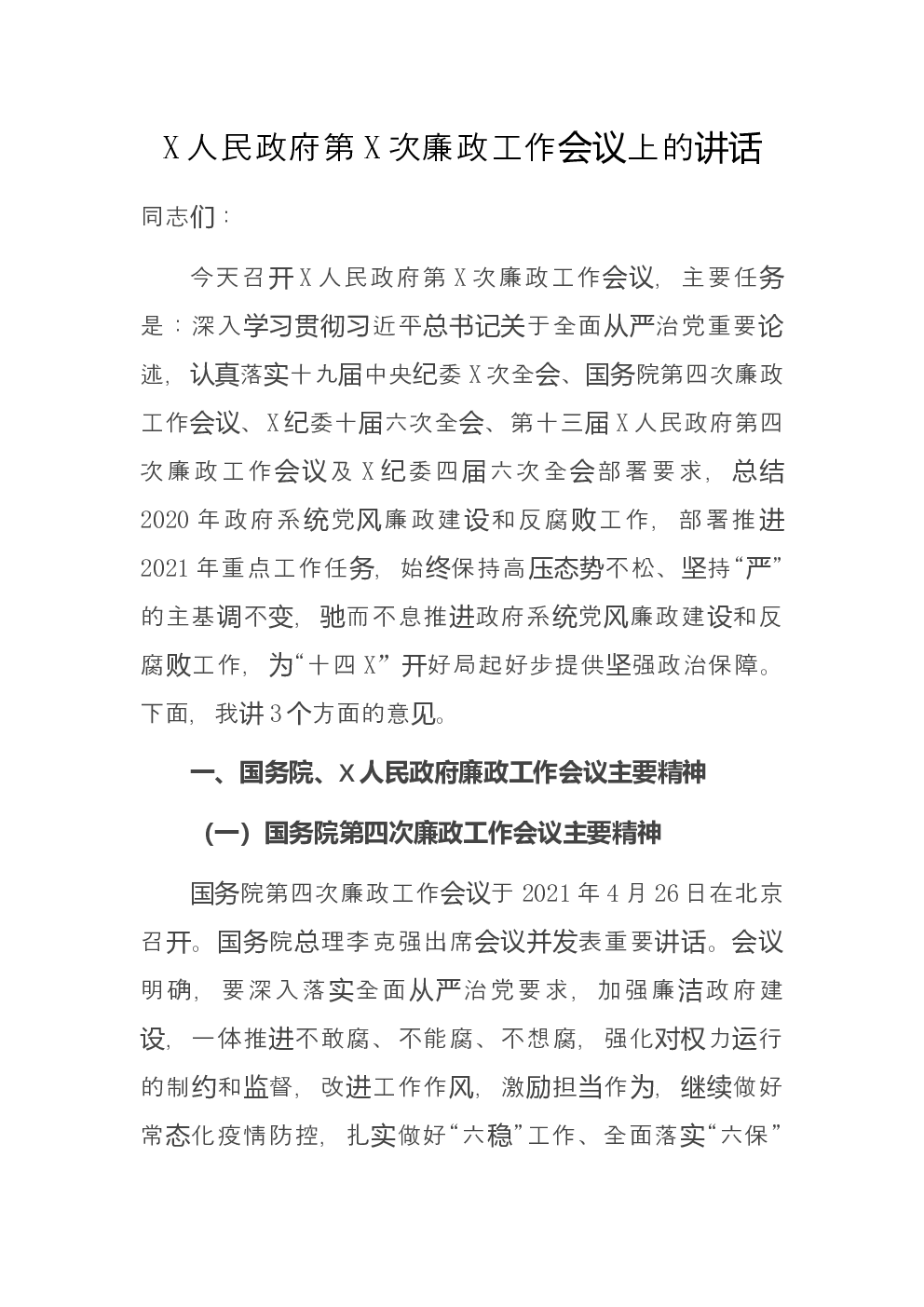 X人民政府第X次廉政工作会议上的讲话

同志们：

今天召开X人民政府第X次廉政工作会议，主要任务是：深入学习贯彻习近平总书记关于全面从严治党重要论述，认真落实十九届中央纪委X次全会、国务院第四次廉政工作会议、X纪委十届六次全会、第十三届X人民政府第四次廉政工作会议及X纪委四届六次全会部署要求，总结2020年政府系统党风廉政建设和反腐败工作，部署推进2021年重点工作任务，始终保持高压态势不松、坚持“严”的主基调不变，驰而不息推进政府系统党风廉政建设和反腐败工作，为“十四X”开好局起好步提供坚强政治保障。下面，我讲3个方面的意见。

一、国务院、X人民政府廉政工作会议主要精神

（一）国务院第四次廉政工作会议主要精神

国务院第四次廉政工作会议于2021年4月26日在北京召开。国务院总理李克强出席会议并发表重要讲话。会议明确，要深入落实全面从严治党要求，加强廉洁政府建设，一体推进不敢腐、不能腐、不想腐，强化对权力运行的制约和监督，改进工作作风，激励担当作为，继续做好常态化疫情防控，扎实做好“六稳”工作、全面落实“六保”